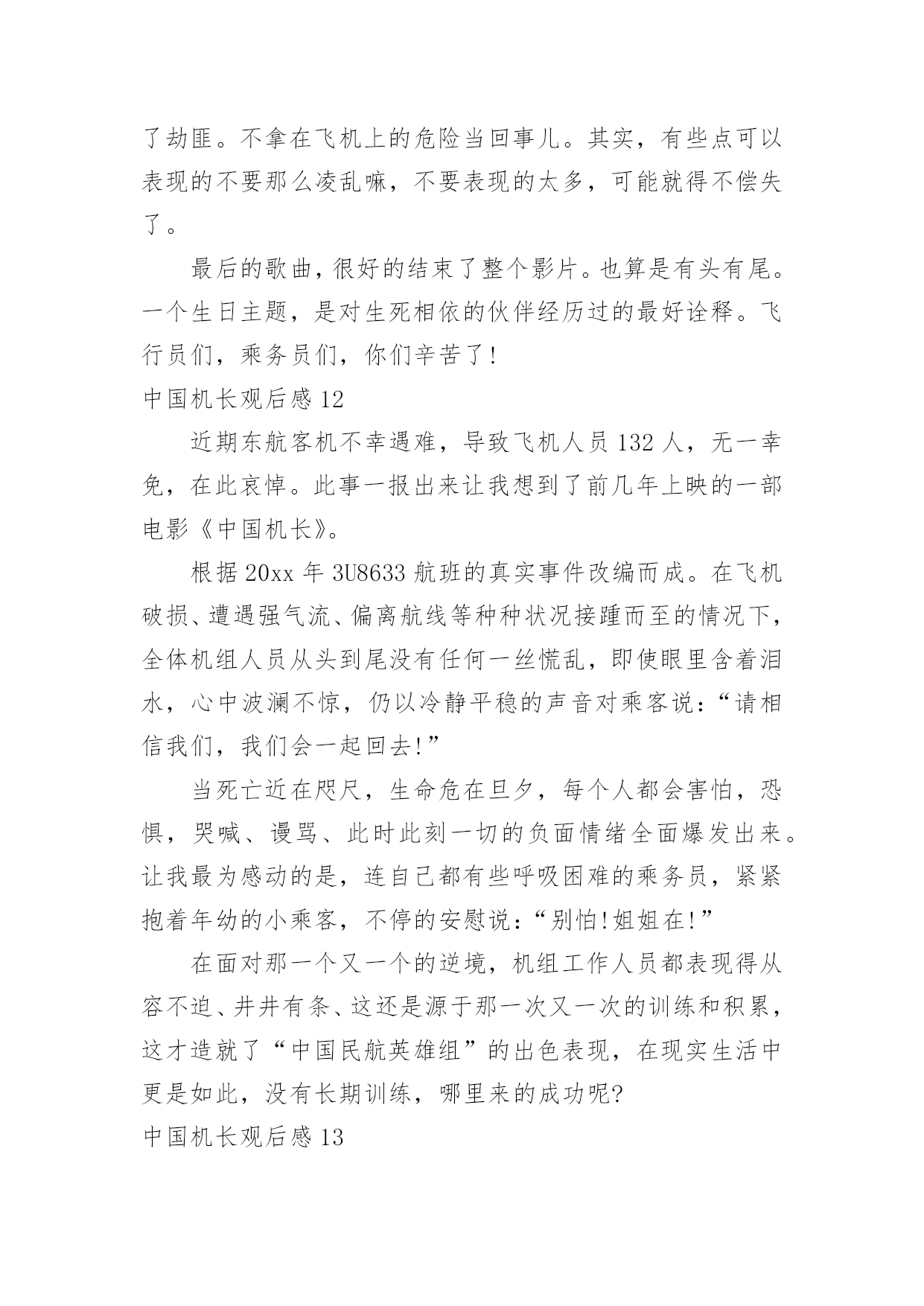 了劫匪。不拿在飞机上的危险当回事儿。其实，有些点可以表现的不要那么凌乱嘛，不要表现的太多，可能就得不偿失了。

最后的歌曲，很好的结束了整个影片。也算是有头有尾。一个生日主题，是对生死相依的伙伴经历过的最好诠释。飞行员们，乘务员们，你们辛苦了!

中国机长观后感 12

近期东航客机不幸遇难，导致飞机人员 132 人，无一幸免，在此哀悼。此事一报出来让我想到了前几年上映的一部电影《中国机长》。

根据 20xx 年 3U8633 航班的真实事件改编而成。在飞机破损、遭遇强气流、偏离航线等种种状况接踵而至的情况下，全体机组人员从头到尾没有任何一丝慌乱，即使眼里含着泪水，心中波澜不惊，仍以冷静平稳的声音对乘客说：“请相信我们，我们会一起回去!”

当死亡近在咫尺，生命危在旦夕，每个人都会害怕，恐惧，哭喊、谩骂、此时此刻一切的负面情绪全面爆发出来。让我最为感动的是，连自己都有些呼吸困难的乘务员，紧紧抱着年幼的小乘客，不停的安慰说：“别怕!姐姐在!”

在面对那一个又一个的逆境，机组工作人员都表现得从容不迫、井井有条、这还是源于那一次又一次的训练和积累，这才造就了“中国民航英雄组”的出色表现，在现实生活中更是如此，没有长期训练，哪里来的成功呢?

中国机长观后感 13